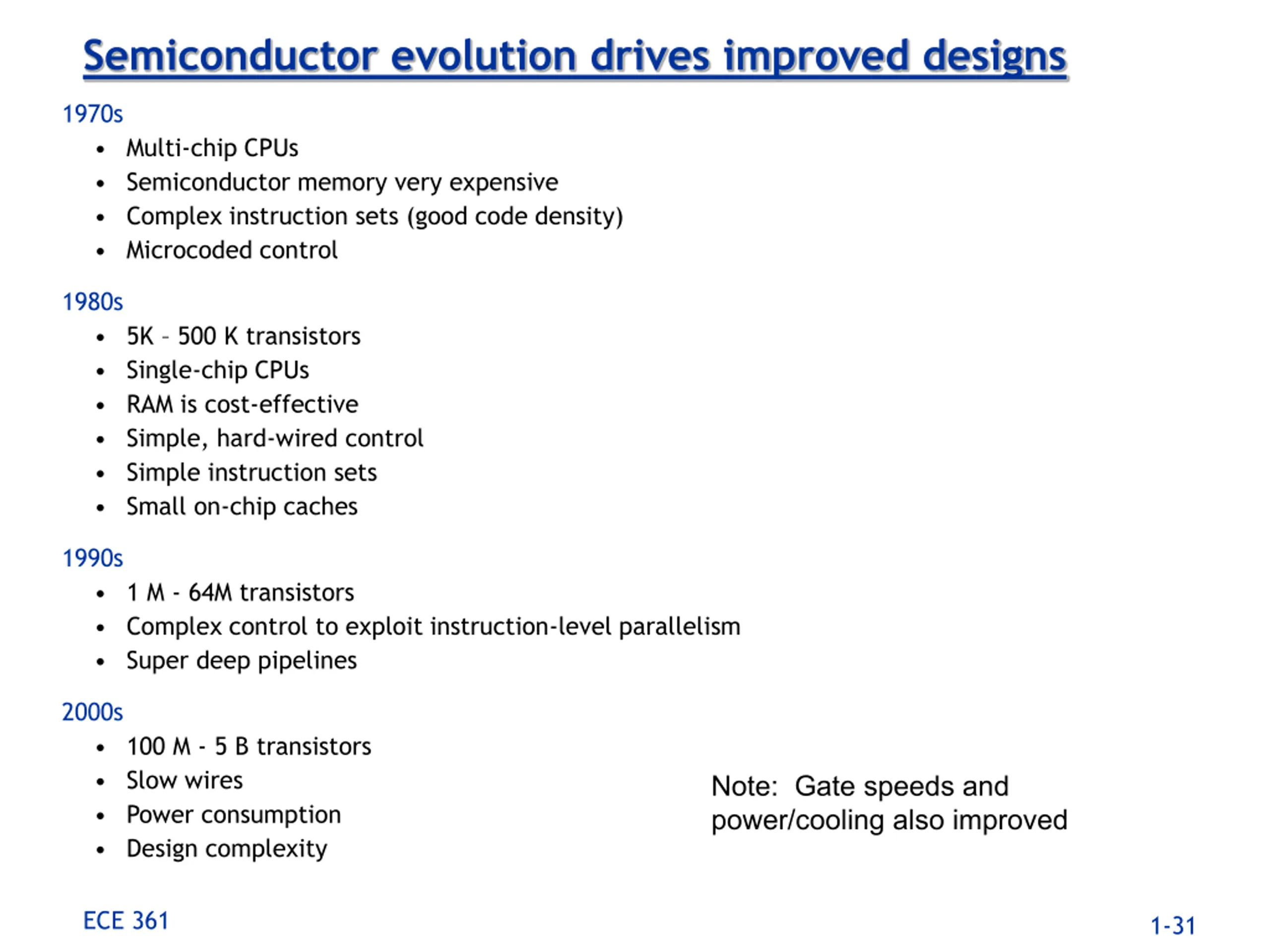 Semiconductor evolution drives improved designs

1970s
• Multi-chip CPUs
• Semiconductor memory very expensive
• Complex instruction sets (good code density)
• Microcoded control

1980s
• 5K – 500 K transistors
• Single-chip CPUs
• RAM is cost-effective
• Simple, hard-wired control
• Simple instruction sets
• Small on-chip caches

1990s
• 1 M - 64M transistors
• Complex control to exploit instruction-level parallelism
• Super deep pipelines

2000s
• 100 M - 5 B transistors
• Slow wires
• Power consumption
• Design complexity

Note: Gate speeds and power/cooling also improved

ECE 361

1-31